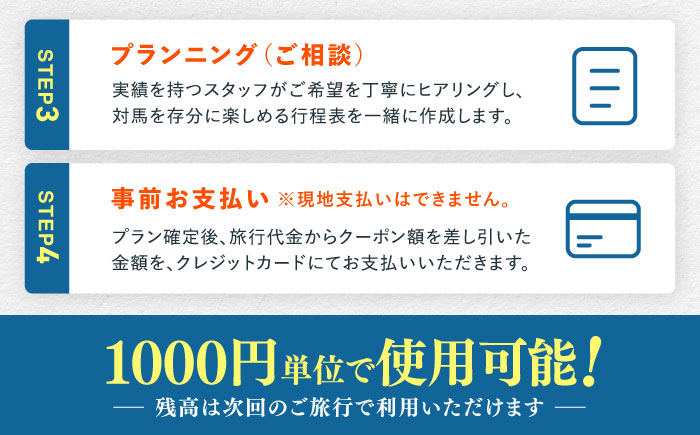 STEP3

プランニング（ご相談）

実績を持つスタッフがご希望を丁寧にヒアリングし、対馬を存分に楽しめる行程表を一緒に作成します。

STEP4

事前お支払い ※現地支払いはできません。

プラン確定後、旅行代金からクーポン額を差し引いた金額を、クレジットカードにてお支払いいただきます。

1000円単位で使用可能！

— 残高は次回のご旅行で利用いただけます —